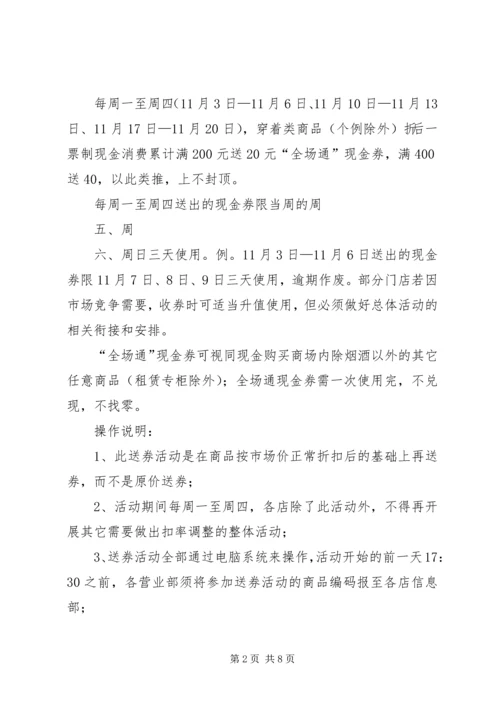 每周一至周四(11月3日—11月6日、11月10日—11月13日、11月17日—11月20日)，穿着类商品（个例除外）折后一票制现金消费累计满200元送20元“全场通”现金券，满400送40，以此类推，上不封顶。

每周一至周四送出的现金券限当周的周

五、周

六、周日三天使用。例。11月3日—11月6日送出的现金券限11月7日、8日、9日三天使用，逾期作废。部分门店若因市场竞争需要，收券时可适当升值使用，但必须做好总体活动的相关衔接和安排。

“全场通”现金券可视同现金购买商场内除烟酒以外的其它任意商品（租赁专柜除外）；全场通现金券需一次使用完，不兑现，不找零。

操作说明：

1、此送券活动是在商品按市场价正常折扣后的基础上再送券，而不是原价送券；

2、活动期间每周一至周四，各店除了此活动外，不得再开展其它需要做出扣率调整的整体活动；

3、送券活动全部通过电脑系统来操作，活动开始的前一天17:30之前，各营业部须将参加送券活动的商品编码报至各店信息部；

第2页 共8页